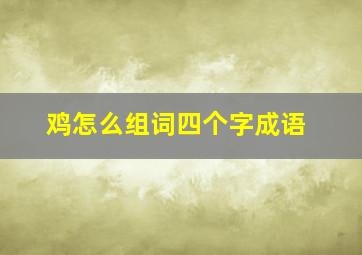 鸡怎么组词四个字成语